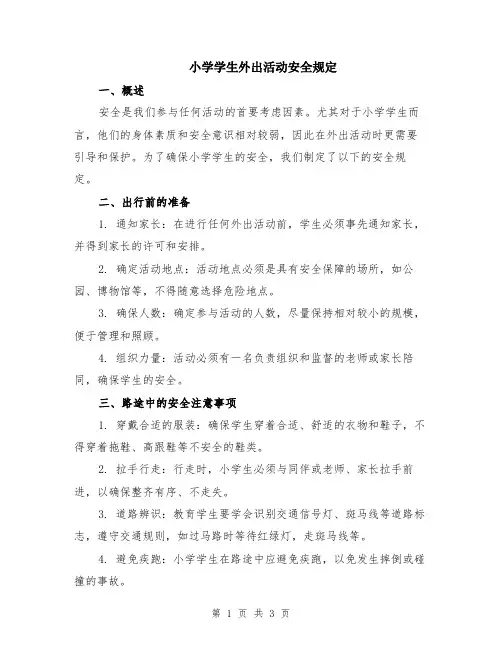 小学学生外出活动安全规定

一、概述

安全是我们参与任何活动的首要考虑因素。尤其对于小学学生而言，他们的身体素质和安全意识相对较弱，因此在外出活动时更需要引导和保护。为了确保小学学生的安全，我们制定了以下的安全规定。

二、出行前的准备

1. 通知家长：在进行任何外出活动前，学生必须事先通知家长，并得到家长的许可和安排。

2. 确定活动地点：活动地点必须是具有安全保障的场所，如公园、博物馆等，不得随意选择危险地点。

3. 确保人数：确定参与活动的人数，尽量保持相对较小的规模，便于管理和照顾。

4. 组织力量：活动必须有一名负责组织和监督的老师或家长陪同，确保学生的安全。

三、路途中的安全注意事项

1. 穿戴合适的服装：确保学生穿着合适、舒适的衣物和鞋子，不得穿着拖鞋、高跟鞋等不安全的鞋类。

2. 拉手行走：行走时，小学生必须与同伴或老师、家长拉手前进，以确保整齐有序、不走失。

3. 道路辨识：教育学生要学会识别交通信号灯、斑马线等道路标志，遵守交通规则，如过马路时等待红绿灯，走斑马线等。

4. 避免疾跑：小学学生在路途中应避免疾跑，以免发生摔倒或碰撞的事故。

第 1 页 共 3 页